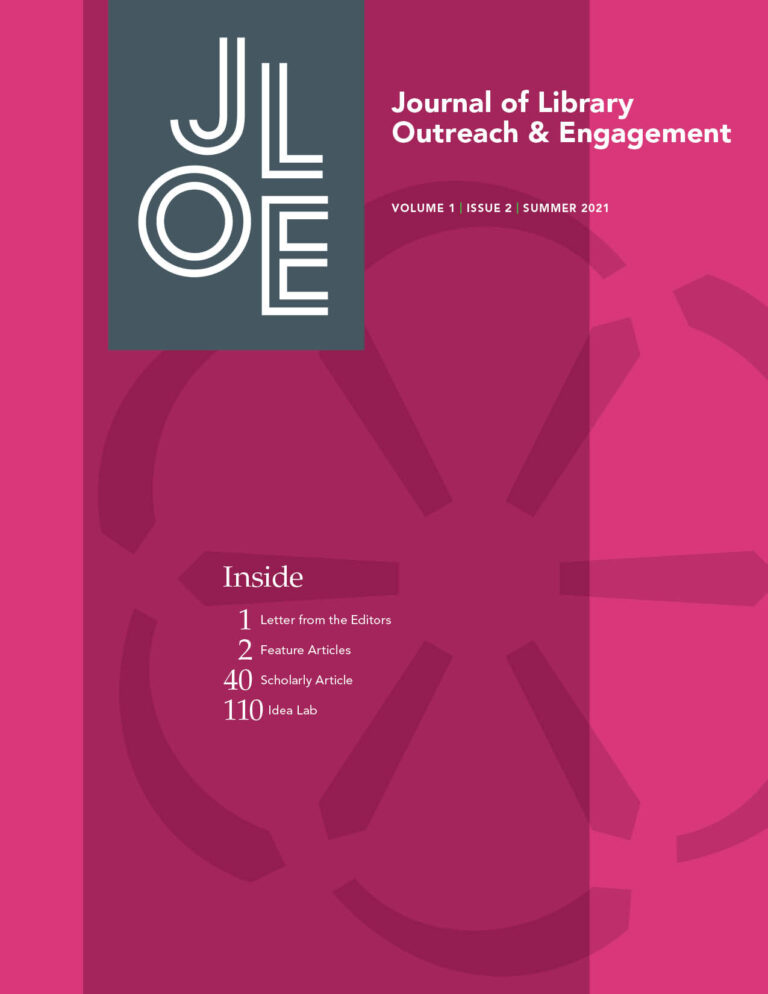 JLOE

Journal of Library Outreach & Engagement

VOLUME 1 | ISSUE 2 | SUMMER 2021

Inside

1 Letter from the Editors
2 Feature Articles
40 Scholarly Article
110 Idea Lab